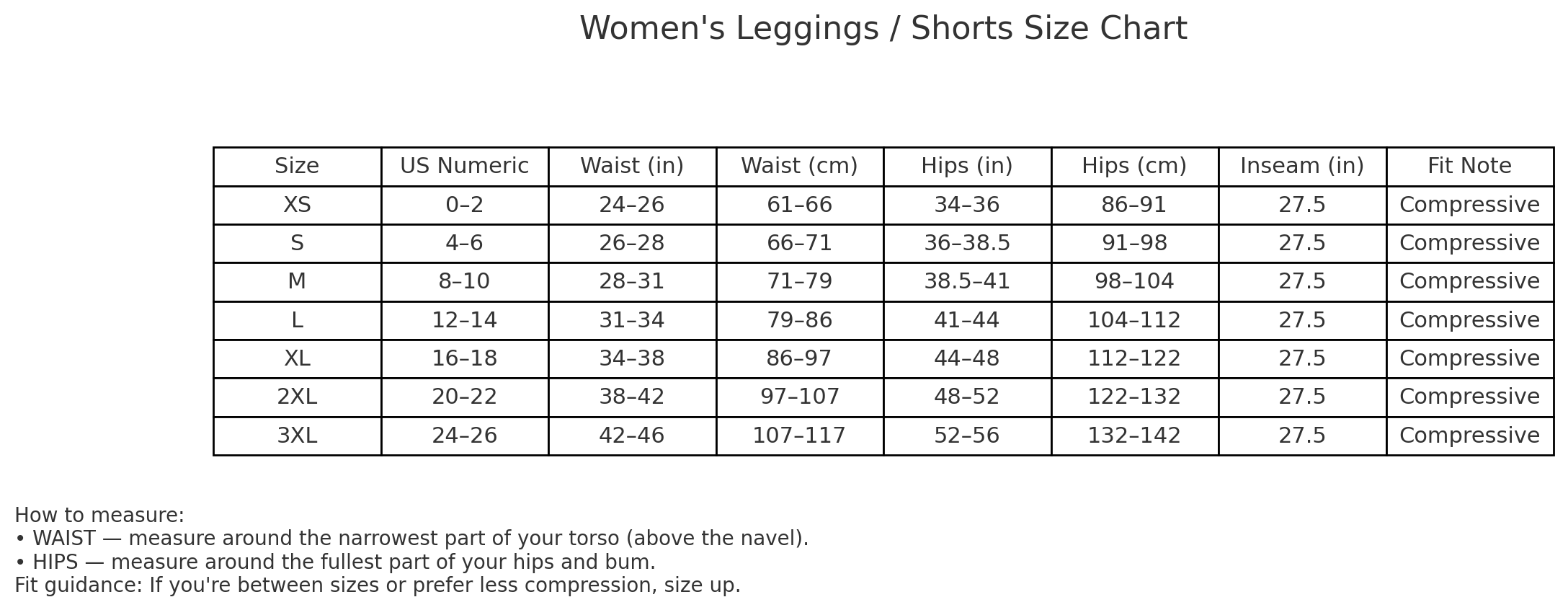 Women's Leggings / Shorts Size Chart

| Size | US Numeric | Waist (in) | Waist (cm) | Hips (in) | Hips (cm) | Inseam (in) | Fit Note |
|---|---|---|---|---|---|---|---|
| XS | 0–2 | 24–26 | 61–66 | 34–36 | 86–91 | 27.5 | Compressive |
| S | 4–6 | 26–28 | 66–71 | 36–38.5 | 91–98 | 27.5 | Compressive |
| M | 8–10 | 28–31 | 71–79 | 38.5–41 | 98–104 | 27.5 | Compressive |
| L | 12–14 | 31–34 | 79–86 | 41–44 | 104–112 | 27.5 | Compressive |
| XL | 16–18 | 34–38 | 86–97 | 44–48 | 112–122 | 27.5 | Compressive |
| 2XL | 20–22 | 38–42 | 97–107 | 48–52 | 122–132 | 27.5 | Compressive |
| 3XL | 24–26 | 42–46 | 107–117 | 52–56 | 132–142 | 27.5 | Compressive |

How to measure:
• WAIST — measure around the narrowest part of your torso (above the navel).
• HIPS — measure around the fullest part of your hips and bum.
Fit guidance: If you're between sizes or prefer less compression, size up.